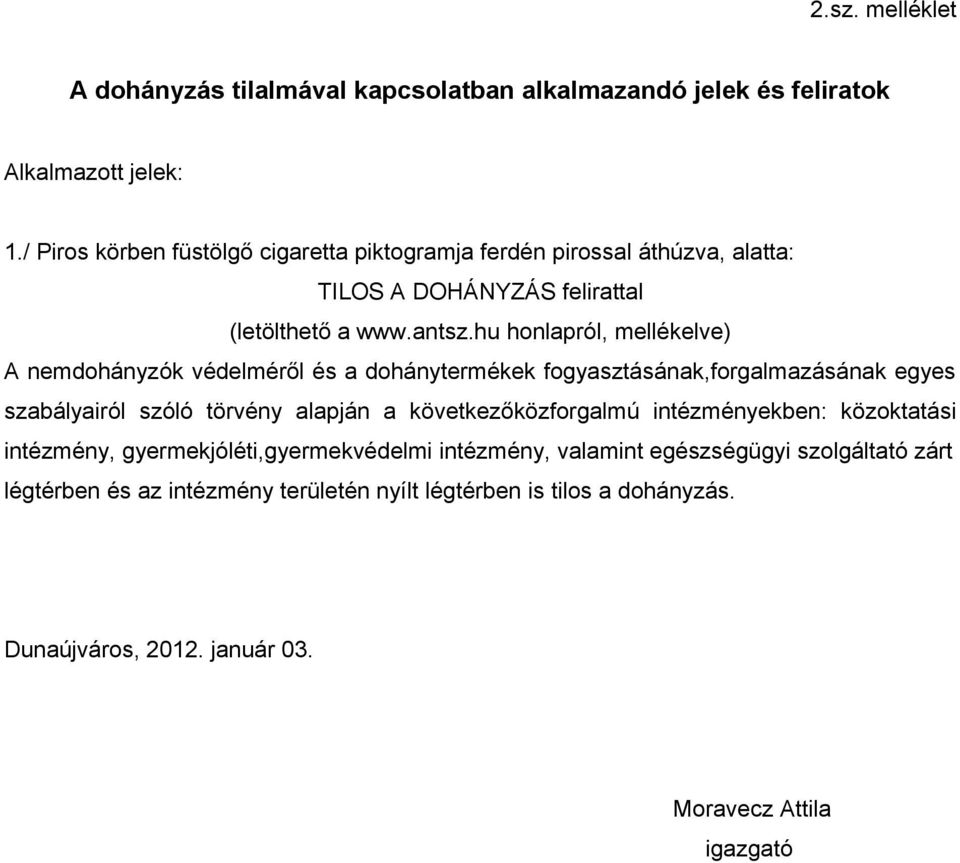 2.sz. melléklet

A dohányzás tilalmával kapcsolatban alkalmazandó jelek és feliratok

Alkalmazott jelek:

1./ Piros körben füstölgő cigaretta piktogramja ferdén pirossal áthúzva, alatta:
TILOS A DOHÁNYZÁS felirattal
(letölthető a www.antsz.hu honlapról, mellékelve)

A nemdohányzók védelméről és a dohánytermékek fogyasztásának,forgalmazásának egyes szabályairól szóló törvény alapján a következőközforgalmú intézményekben: közoktatási intézmény, gyermekjóléti,gyermekvédelmi intézmény, valamint egészségügyi szolgáltató zárt légtérben és az intézmény területén nyílt légtérben is tilos a dohányzás.

Dunaújváros, 2012. január 03.

Moravecz Attila
igazgató